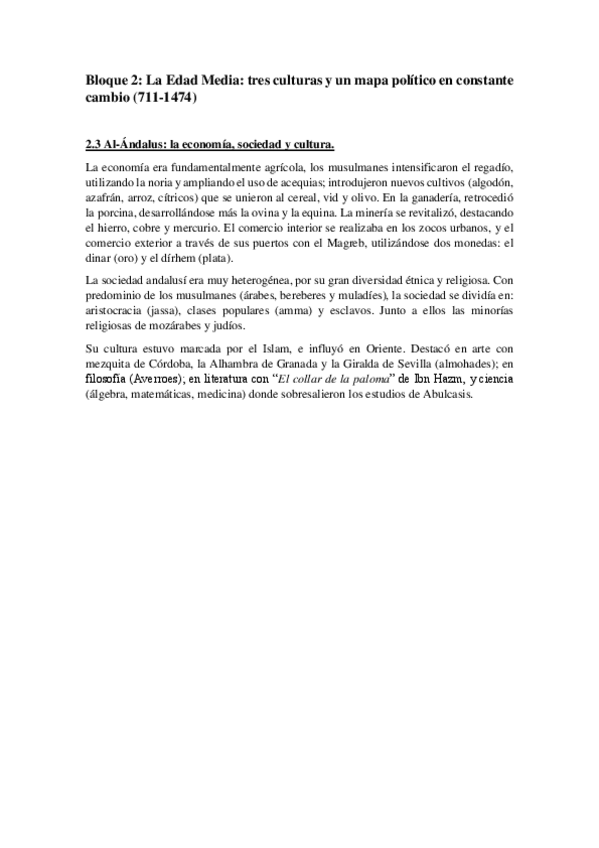 Bloque 2: La Edad Media: tres culturas y un mapa político en constante cambio (711-1474)

2.3 Al-Ándalus: la economía, sociedad y cultura.

La economía era fundamentalmente agrícola, los musulmanes intensificaron el regadío, utilizando la noria y ampliando el uso de acequias; introdujeron nuevos cultivos (algodón, azafrán, arroz, cítricos) que se unieron al cereal, vid y olivo. En la ganadería, retrocedió la porcina, desarrollándose más la ovina y la equina. La minería se revitalizó, destacando el hierro, cobre y mercurio. El comercio interior se realizaba en los zocos urbanos, y el comercio exterior a través de sus puertos con el Magreb, utilizándose dos monedas: el dinar (oro) y el dírhem (plata).

La sociedad andalusí era muy heterogénea, por su gran diversidad étnica y religiosa. Con predominio de los musulmanes (árabes, bereberes y muladíes), la sociedad se dividía en: aristocracia (jassa), clases populares (amma) y esclavos. Junto a ellos las minorías religiosas de mozárabes y judíos.

Su cultura estuvo marcada por el Islam, e influyó en Oriente. Destacó en arte con mezquita de Córdoba, la Alhambra de Granada y la Giralda de Sevilla (almohades); en filosofía (Averroes); en literatura con "El collar de la paloma" de Ibn Hazm, y ciencia (álgebra, matemáticas, medicina) donde sobresalieron los estudios de Abulcasis.